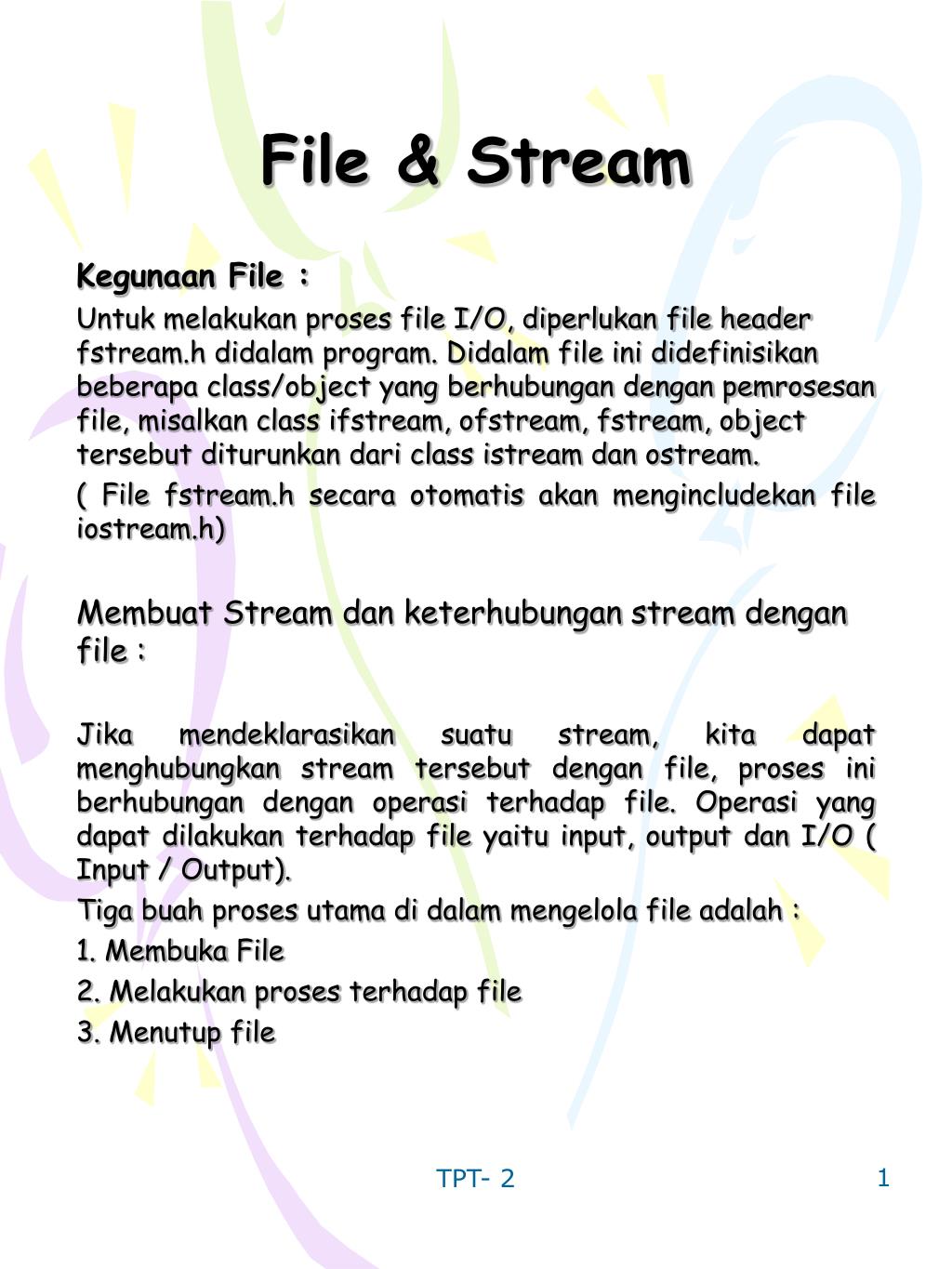 File & Stream

Kegunaan File :

Untuk melakukan proses file I/O, diperlukan file header fstream.h didalam program. Didalam file ini didefinisikan beberapa class/object yang berhubungan dengan pemrosesan file, misalkan class ifstream, ofstream, fstream, object tersebut diturunkan dari class istream dan ostream.

( File fstream.h secara otomatis akan mengincludekan file iostream.h)

Membuat Stream dan keterhubungan stream dengan file :

Jika mendeklarasikan suatu stream, kita dapat menghubungkan stream tersebut dengan file, proses ini berhubungan dengan operasi terhadap file. Operasi yang dapat dilakukan terhadap file yaitu input, output dan I/O ( Input / Output).

Tiga buah proses utama di dalam mengelola file adalah :

1. Membuka File

2. Melakukan proses terhadap file

3. Menutup file

TPT- 2

1